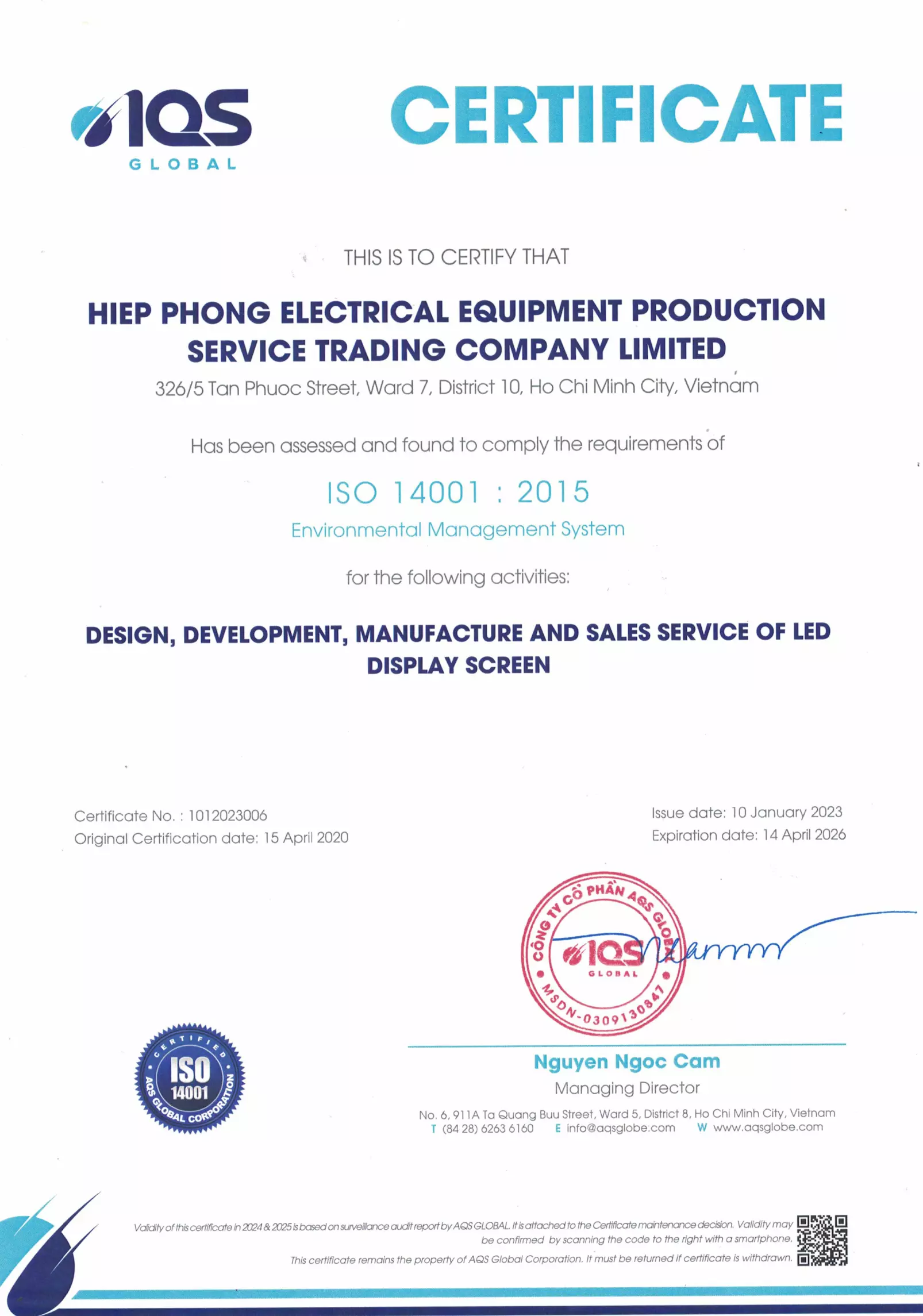 AQS GLOBAL

CERTIFICATE

THIS IS TO CERTIFY THAT

HIEP PHONG ELECTRICAL EQUIPMENT PRODUCTION SERVICE TRADING COMPANY LIMITED

326/5 Tan Phuoc Street, Ward 7, District 10, Ho Chi Minh City, Vietnam

Has been assessed and found to comply the requirements of

ISO 14001 : 2015

Environmental Management System

for the following activities:

DESIGN, DEVELOPMENT, MANUFACTURE AND SALES SERVICE OF LED DISPLAY SCREEN

Certificate No. : 1012023006
Original Certification date: 15 April 2020

Issue date: 10 January 2023
Expiration date: 14 April 2026

CÔNG TY CỔ PHẦN AQS GLOBAL
AQS GLOBAL
MSDN-0309130847

CERTIFIED ISO 14001 AQS GLOBAL CORPORATION

Nguyen Ngoc Cam
Managing Director

No. 6, 911A Ta Quang Buu Street, Ward 5, District 8, Ho Chi Minh City, Vietnam
T (84 28) 6263 6160 E info@aqsglobe.com W www.aqsglobe.com

Validity of this certificate in 2024 & 2025 is based on surveillance audit report by AQS GLOBAL. It is attached to the Certificate maintenance decision. Validity may be confirmed by scanning the code to the right with a smartphone.
This certificate remains the property of AQS Global Corporation. It must be returned if certificate is withdrawn.